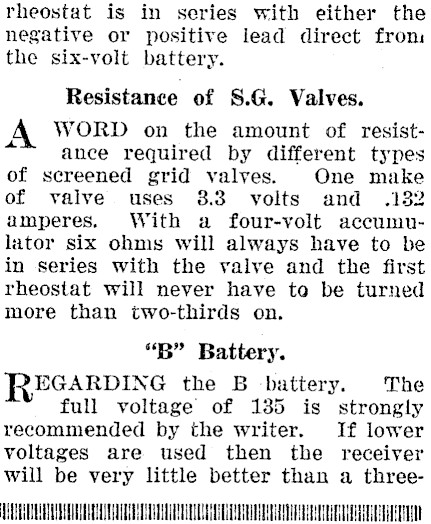 rheostat is in series with either the negative or positive lead direct from the six-volt battery.

Resistance of S.G. Valves.

A WORD on the amount of resistance required by different types of screened grid valves. One make of valve uses 3.3 volts and .132 amperes. With a four-volt accumulator six ohms will always have to be in series with the valve and the first rheostat will never have to be turned more than two-thirds on.

"B" Battery.

REGARDING the B battery. The full voltage of 135 is strongly recommended by the writer. If lower voltages are used then the receiver will be very little better than a three-